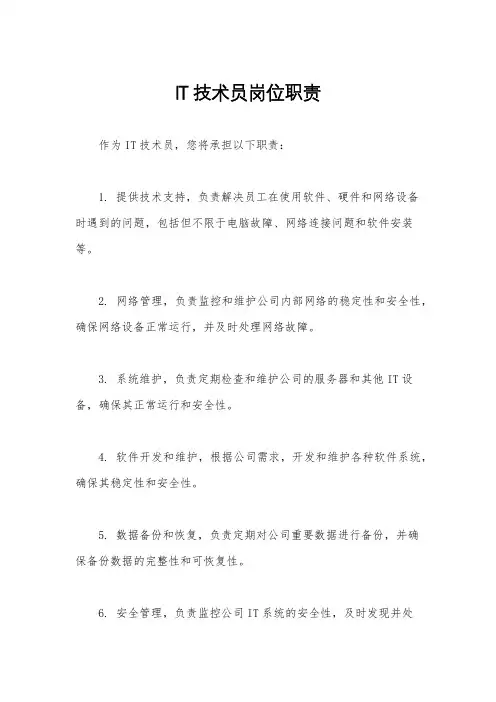 IT 技术员岗位职责

作为 IT 技术员，您将承担以下职责：

1. 提供技术支持，负责解决员工在使用软件、硬件和网络设备时遇到的问题，包括但不限于电脑故障、网络连接问题和软件安装等。

2. 网络管理，负责监控和维护公司内部网络的稳定性和安全性，确保网络设备正常运行，并及时处理网络故障。

3. 系统维护，负责定期检查和维护公司的服务器和其他 IT 设备，确保其正常运行和安全性。

4. 软件开发和维护，根据公司需求，开发和维护各种软件系统，确保其稳定性和安全性。

5. 数据备份和恢复，负责定期对公司重要数据进行备份，并确保备份数据的完整性和可恢复性。

6. 安全管理，负责监控公司 IT 系统的安全性，及时发现并处